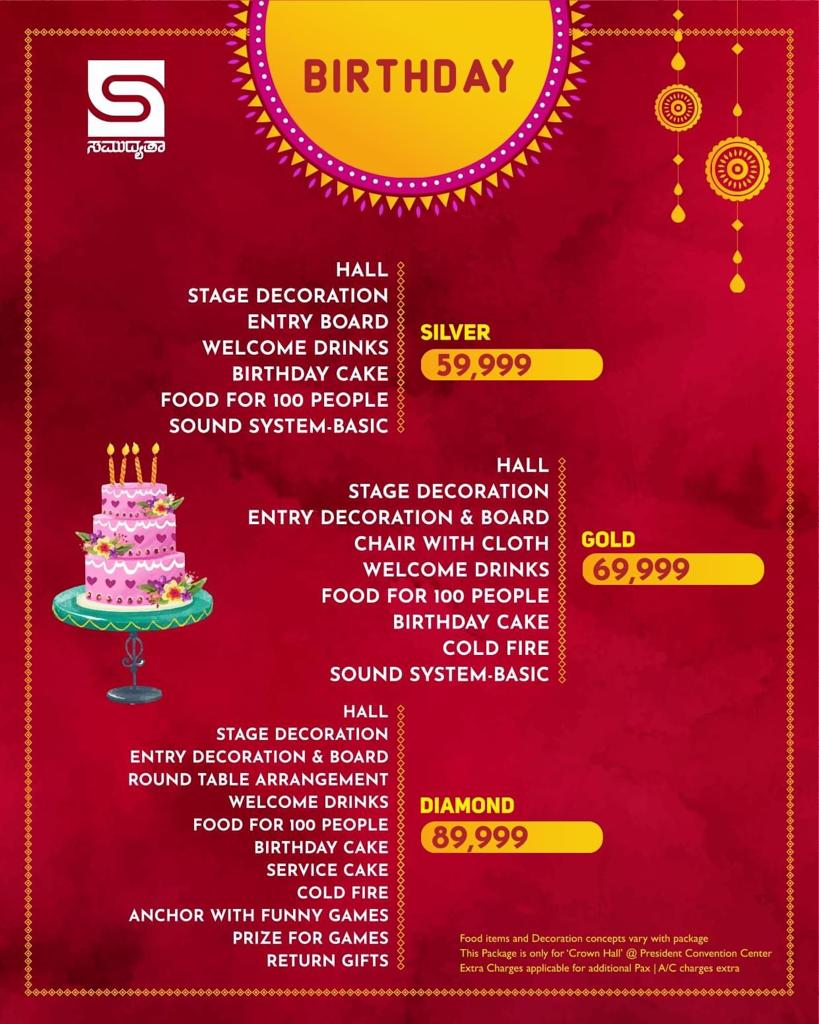 ಸಮುದ್ಯತಾ

BIRTHDAY

HALL
STAGE DECORATION
ENTRY BOARD
WELCOME DRINKS
BIRTHDAY CAKE
FOOD FOR 100 PEOPLE
SOUND SYSTEM-BASIC

SILVER
59,999

HALL
STAGE DECORATION
ENTRY DECORATION & BOARD
CHAIR WITH CLOTH
WELCOME DRINKS
FOOD FOR 100 PEOPLE
BIRTHDAY CAKE
COLD FIRE
SOUND SYSTEM-BASIC

GOLD
69,999

HALL
STAGE DECORATION
ENTRY DECORATION & BOARD
ROUND TABLE ARRANGEMENT
WELCOME DRINKS
FOOD FOR 100 PEOPLE
BIRTHDAY CAKE
SERVICE CAKE
COLD FIRE
ANCHOR WITH FUNNY GAMES
PRIZE FOR GAMES
RETURN GIFTS

DIAMOND
89,999

Food items and Decoration concepts vary with package
This Package is only for 'Crown Hall' @ President Convention Center
Extra Charges applicable for additional Pax | A/C charges extra